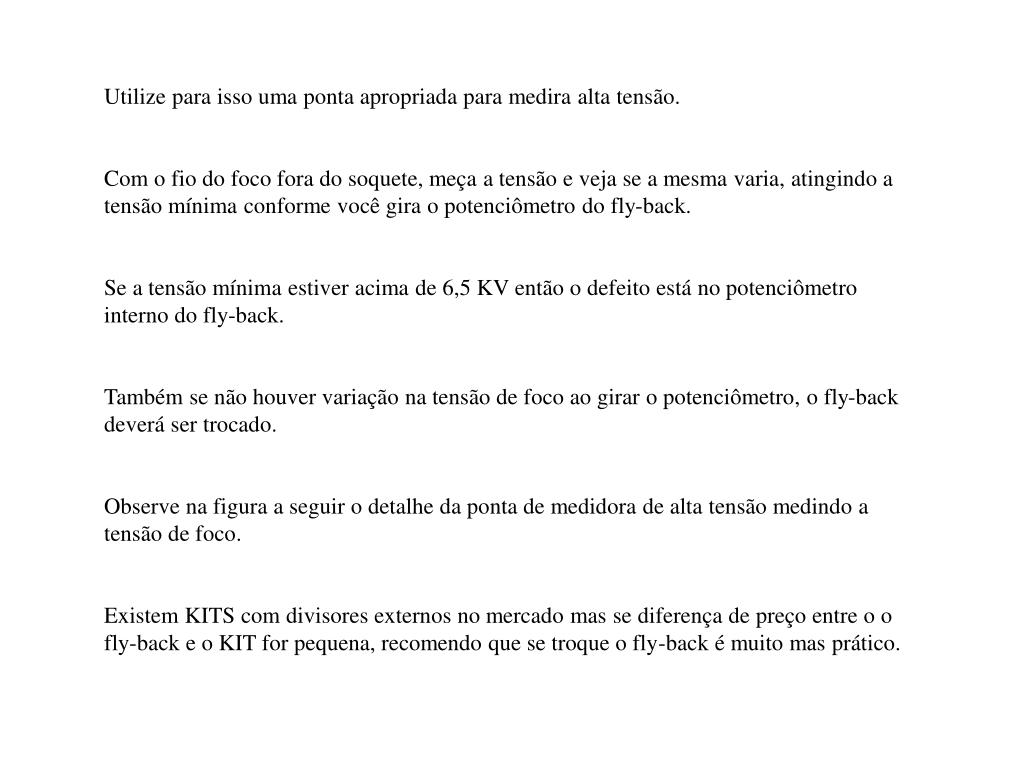 Utilize para isso uma ponta apropriada para medira alta tensão.

Com o fio do foco fora do soquete, meça a tensão e veja se a mesma varia, atingindo a tensão mínima conforme você gira o potenciômetro do fly-back.

Se a tensão mínima estiver acima de 6,5 KV então o defeito está no potenciômetro interno do fly-back.

Também se não houver variação na tensão de foco ao girar o potenciômetro, o fly-back deverá ser trocado.

Observe na figura a seguir o detalhe da ponta de medidora de alta tensão medindo a tensão de foco.

Existem KITS com divisores externos no mercado mas se diferença de preço entre o o fly-back e o KIT for pequena, recomendo que se troque o fly-back é muito mas prático.